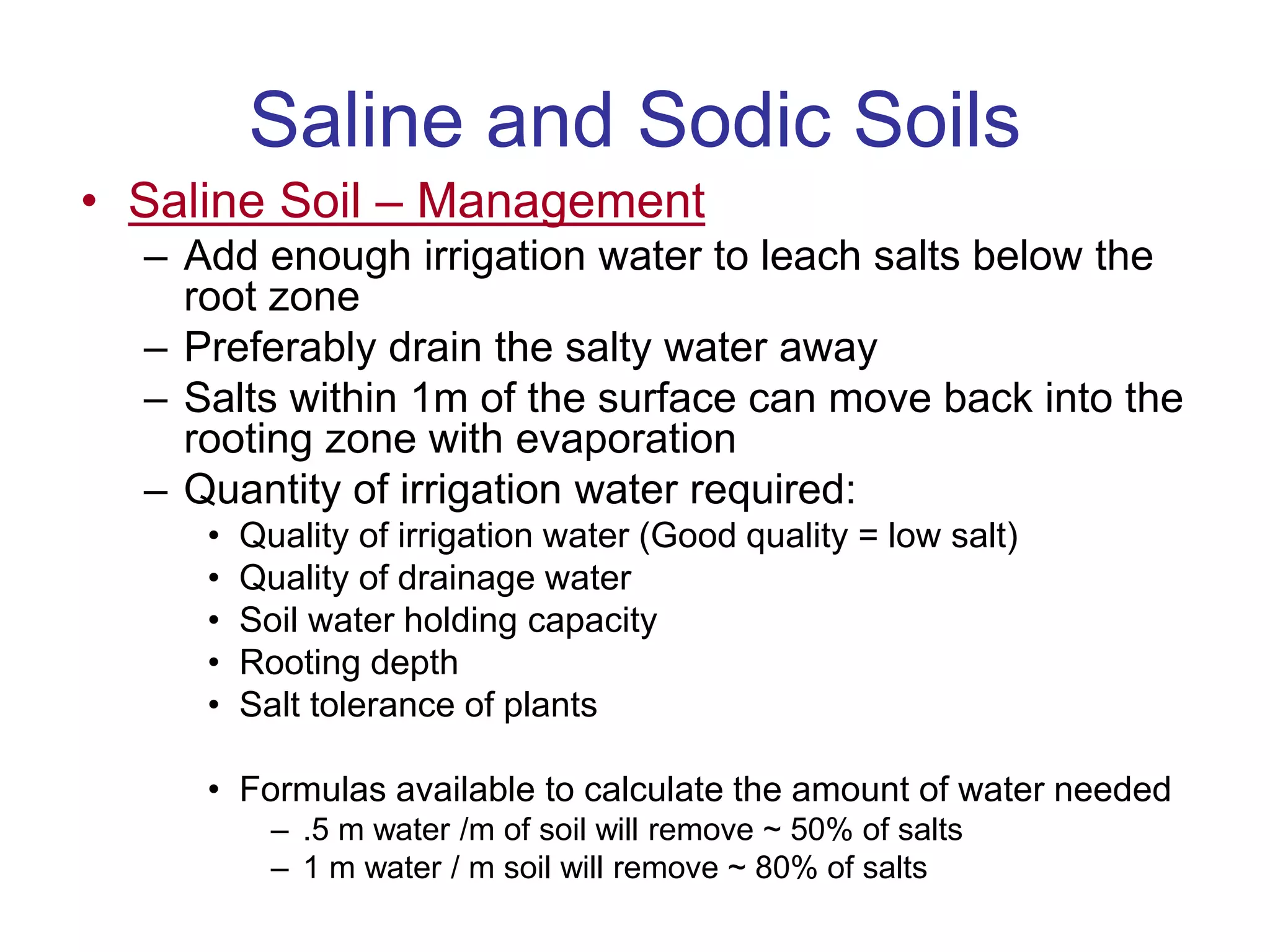 Saline and Sodic Soils

• Saline Soil – Management
– Add enough irrigation water to leach salts below the root zone
– Preferably drain the salty water away
– Salts within 1m of the surface can move back into the rooting zone with evaporation
– Quantity of irrigation water required:
• Quality of irrigation water (Good quality = low salt)
• Quality of drainage water
• Soil water holding capacity
• Rooting depth
• Salt tolerance of plants

• Formulas available to calculate the amount of water needed
– .5 m water /m of soil will remove ~ 50% of salts
– 1 m water / m soil will remove ~ 80% of salts